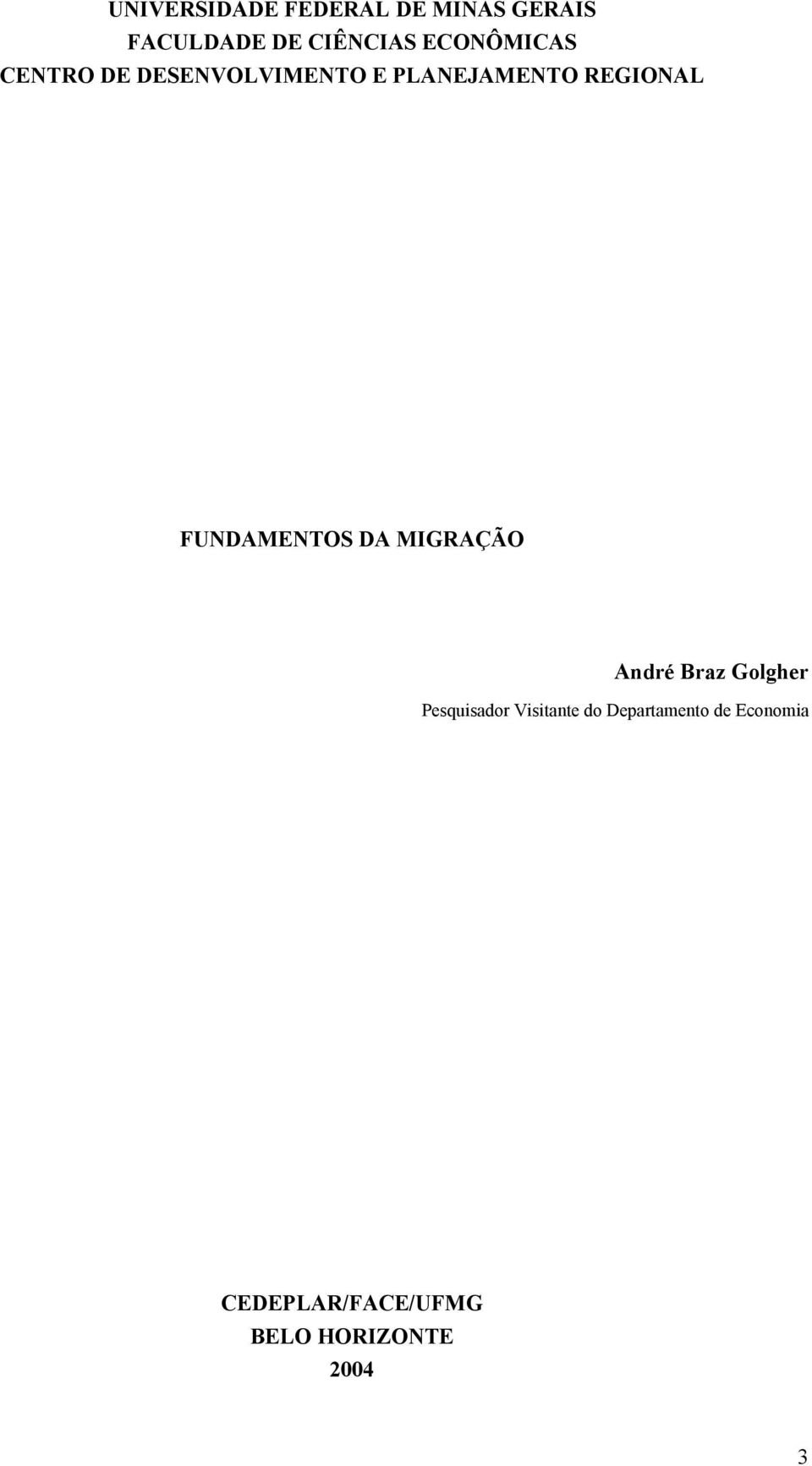 UNIVERSIDADE FEDERAL DE MINAS GERAIS
FACULDADE DE CIÊNCIAS ECONÔMICAS
CENTRO DE DESENVOLVIMENTO E PLANEJAMENTO REGIONAL

FUNDAMENTOS DA MIGRAÇÃO

André Braz Golgher
Pesquisador Visitante do Departamento de Economia

CEDEPLAR/FACE/UFMG
BELO HORIZONTE
2004

3